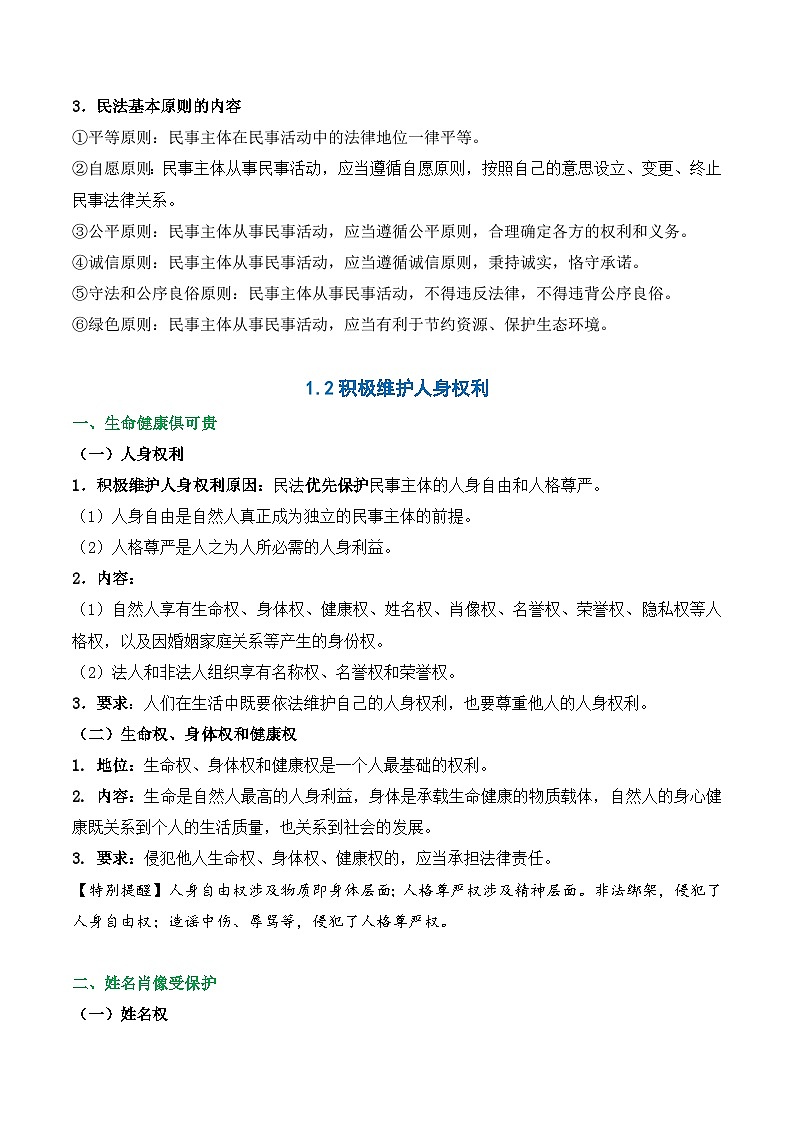 3．民法基本原则的内容

①平等原则：民事主体在民事活动中的法律地位一律平等。

②自愿原则：民事主体从事民事活动，应当遵循自愿原则，按照自己的意思设立、变更、终止民事法律关系。

③公平原则：民事主体从事民事活动，应当遵循公平原则，合理确定各方的权利和义务。

④诚信原则：民事主体从事民事活动，应当遵循诚信原则，秉持诚实，恪守承诺。

⑤守法和公序良俗原则：民事主体从事民事活动，不得违反法律，不得违背公序良俗。

⑥绿色原则：民事主体从事民事活动，应当有利于节约资源、保护生态环境。

1.2 积极维护人身权利

一、生命健康俱可贵

（一）人身权利

1．积极维护人身权利原因：民法优先保护民事主体的人身自由和人格尊严。

（1）人身自由是自然人真正成为独立的民事主体的前提。

（2）人格尊严是人之为人所必需的人身利益。

2．内容：

（1）自然人享有生命权、身体权、健康权、姓名权、肖像权、名誉权、荣誉权、隐私权等人格权，以及因婚姻家庭关系等产生的身份权。

（2）法人和非法人组织享有名称权、名誉权和荣誉权。

3．要求：人们在生活中既要依法维护自己的人身权利，也要尊重他人的人身权利。

（二）生命权、身体权和健康权

1. 地位：生命权、身体权和健康权是一个人最基础的权利。

2. 内容：生命是自然人最高的人身利益，身体是承载生命健康的物质载体，自然人的身心健康既关系到个人的生活质量，也关系到社会的发展。

3. 要求：侵犯他人生命权、身体权、健康权的，应当承担法律责任。

【特别提醒】人身自由权涉及物质即身体层面；人格尊严权涉及精神层面。非法绑架，侵犯了人身自由权；造谣中伤、辱骂等，侵犯了人格尊严权。

二、姓名肖像受保护

（一）姓名权